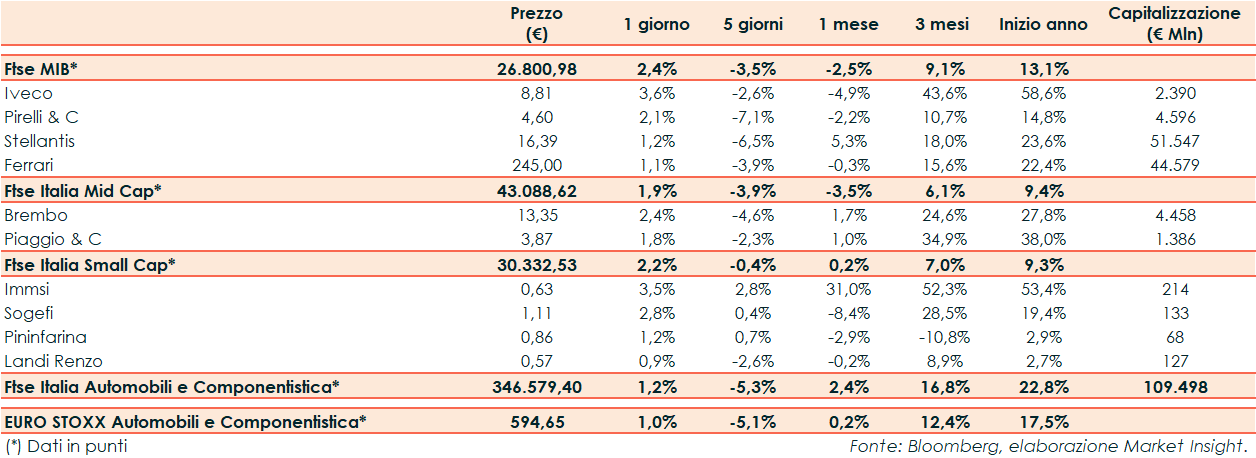 |  | Prezzo (€) | 1 giorno | 5 giorni | 1 mese | 3 mesi | Inizio anno | Capitalizzazione (€ Mln) |
|---|---|---|---|---|---|---|---|
| Ftse MIB* | 26.800,98 | 2,4% | -3,5% | -2,5% | 9,1% | 13,1% |  |
| Iveco | 8,81 | 3,6% | -2,6% | -4,9% | 43,6% | 58,6% | 2.390 |
| Pirelli & C | 4,60 | 2,1% | -7,1% | -2,2% | 10,7% | 14,8% | 4.596 |
| Stellantis | 16,39 | 1,2% | -6,5% | 5,3% | 18,0% | 23,6% | 51.547 |
| Ferrari | 245,00 | 1,1% | -3,9% | -0,3% | 15,6% | 22,4% | 44.579 |
| Ftse Italia Mid Cap* | 43.088,62 | 1,9% | -3,9% | -3,5% | 6,1% | 9,4% |  |
| Brembo | 13,35 | 2,4% | -4,6% | 1,7% | 24,6% | 27,8% | 4.458 |
| Piaggio & C | 3,87 | 1,8% | -2,3% | 1,0% | 34,9% | 38,0% | 1.386 |
| Ftse Italia Small Cap* | 30.332,53 | 2,2% | -0,4% | 0,2% | 7,0% | 9,3% |  |
| Immsi | 0,63 | 3,5% | 2,8% | 31,0% | 52,3% | 53,4% | 214 |
| Sogefi | 1,11 | 2,8% | 0,4% | -8,4% | 28,5% | 19,4% | 133 |
| Pininfarina | 0,86 | 1,2% | 0,7% | -2,9% | -10,8% | 2,9% | 68 |
| Landi Renzo | 0,57 | 0,9% | -2,6% | -0,2% | 8,9% | 2,7% | 127 |
| Ftse Italia Automobili e Componentistica* | 346.579,40 | 1,2% | -5,3% | 2,4% | 16,8% | 22,8% | 109.498 |
| EURO STOXX Automobili e Componentistica* | 594,65 | 1,0% | -5,1% | 0,2% | 12,4% | 17,5% |  |

(*) Dati in punti

Fonte: Bloomberg, elaborazione Market Insight.